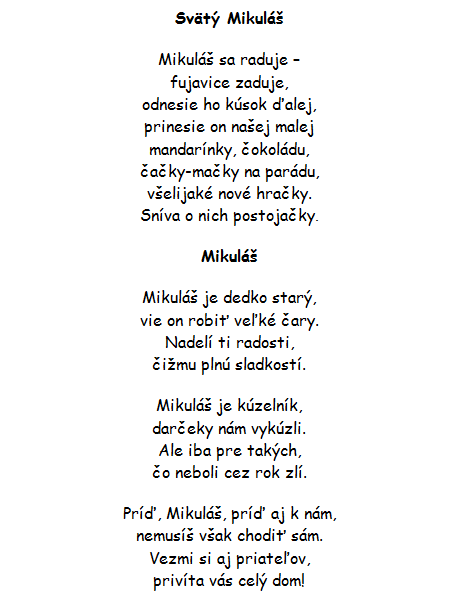 **Svätý Mikuláš**

Mikuláš sa raduje –
fujavice zaduje,
odnesie ho kúsok ďalej,
prinesie on našej malej
mandarínky, čokoládu,
čačky-mačky na parádu,
všelijaké nové hračky.
Sníva o nich postojačky.

**Mikuláš**

Mikuláš je dedko starý,
vie on robiť veľké čary.
Nadelí ti radosti,
čižmu plnú sladkostí.

Mikuláš je kúzelník,
darčeky nám vykúzli.
Ale iba pre takých,
čo neboli cez rok zlí.

Príď, Mikuláš, príď aj k nám,
nemusíš však chodiť sám.
Vezmi si aj priateľov,
privíta vás celý dom!